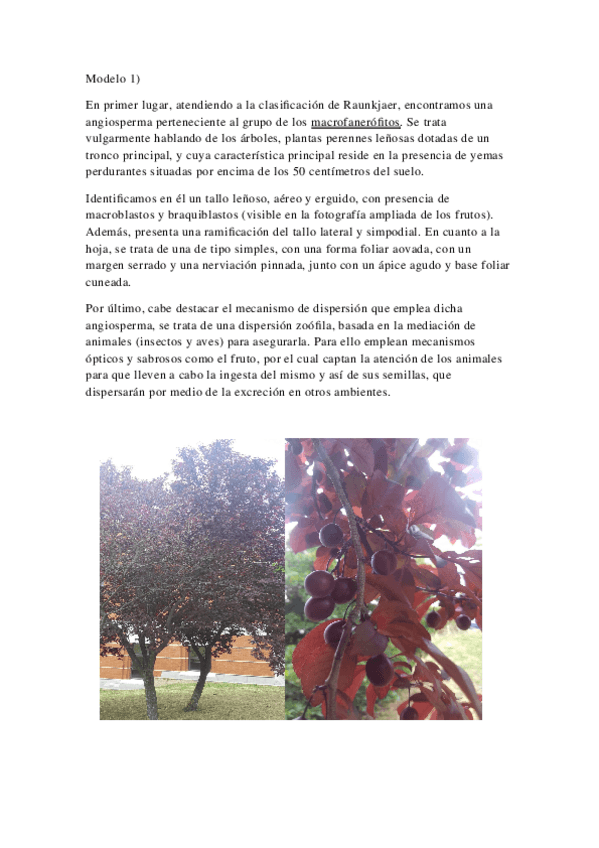 Modelo 1)

En primer lugar, atendiendo a la clasificación de Raunkjaer, encontramos una angiosperma perteneciente al grupo de los macrofanerófitos. Se trata vulgarmente hablando de los árboles, plantas perennes leñosas dotadas de un tronco principal, y cuya característica principal reside en la presencia de yemas perdurantes situadas por encima de los 50 centímetros del suelo.

Identificamos en él un tallo leñoso, aéreo y erguido, con presencia de macroblastos y braquiblastos (visible en la fotografía ampliada de los frutos). Además, presenta una ramificación del tallo lateral y simpodial. En cuanto a la hoja, se trata de una de tipo simples, con una forma foliar aovada, con un margen serrado y una nerviación pinnada, junto con un ápice agudo y base foliar cuneada.

Por último, cabe destacar el mecanismo de dispersión que emplea dicha angiosperma, se trata de una dispersión zoófila, basada en la mediación de animales (insectos y aves) para asegurarla. Para ello emplean mecanismos ópticos y sabrosos como el fruto, por el cual captan la atención de los animales para que lleven a cabo la ingesta del mismo y así de sus semillas, que dispersarán por medio de la excreción en otros ambientes.